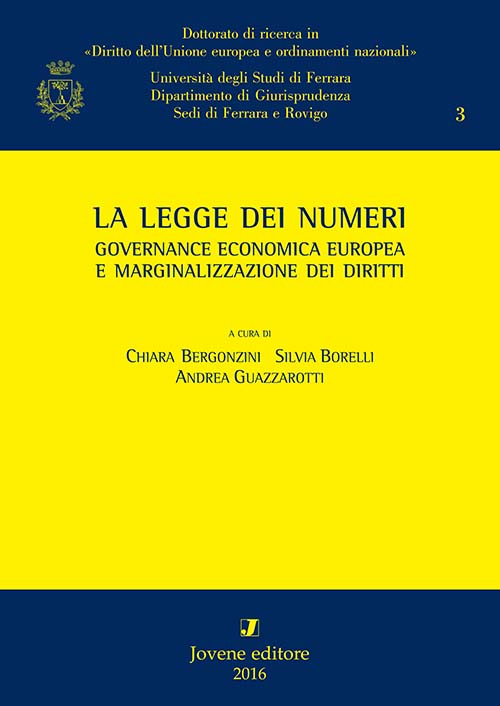 Dottorato di ricerca in
«Diritto dell'Unione europea e ordinamenti nazionali»
Università degli Studi di Ferrara
Dipartimento di Giurisprudenza
Sedi di Ferrara e Rovigo

3

LA LEGGE DEI NUMERI
GOVERNANCE ECONOMICA EUROPEA
E MARGINALIZZAZIONE DEI DIRITTI

A CURA DI
CHIARA BERGONZINI SILVIA BORELLI
ANDREA GUAZZAROTTI

J
Jovene editore
2016